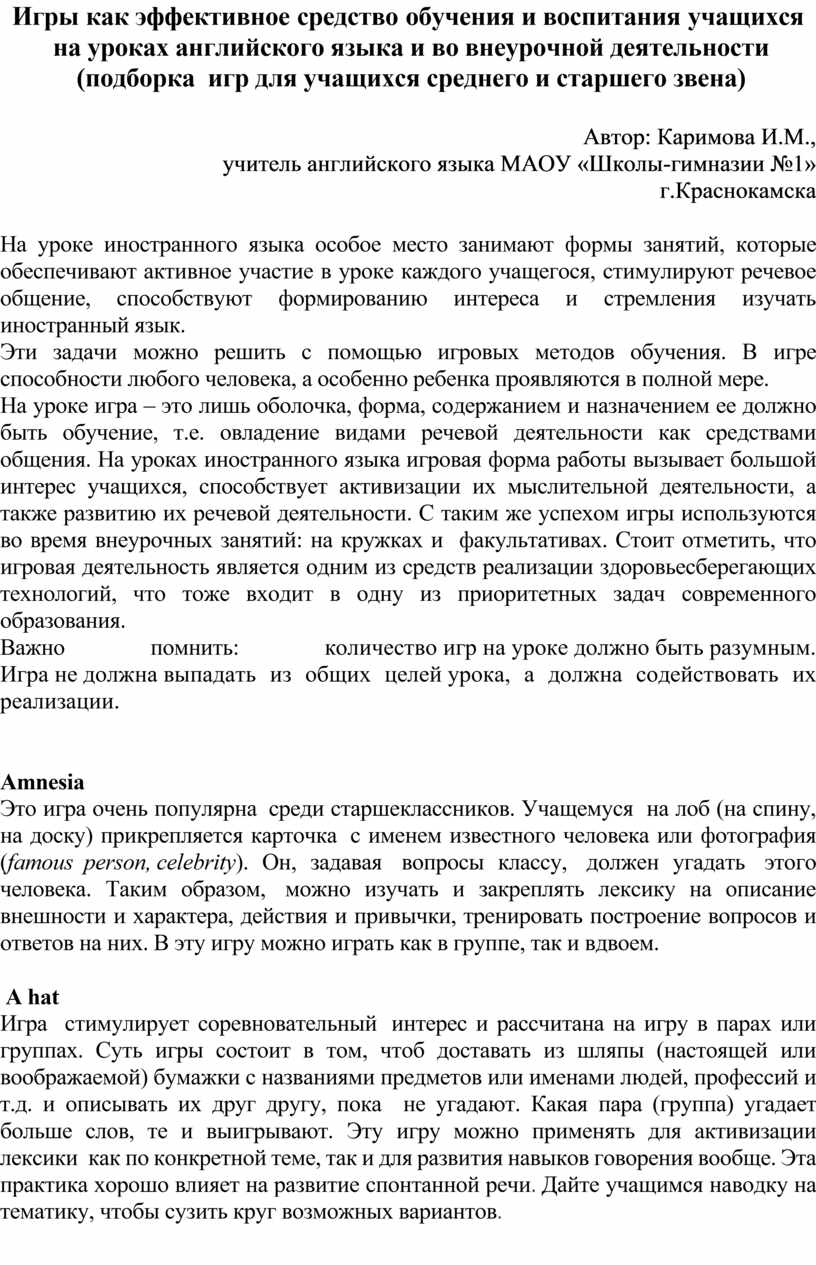 Игры как эффективное средство обучения и воспитания учащихся на уроках английского языка и во внеурочной деятельности (подборка игр для учащихся среднего и старшего звена)

Автор: Каримова И.М.,
учитель английского языка МАОУ «Школы-гимназии №1»
г.Краснокамска

На уроке иностранного языка особое место занимают формы занятий, которые обеспечивают активное участие в уроке каждого учащегося, стимулируют речевое общение, способствуют формированию интереса и стремления изучать иностранный язык.
Эти задачи можно решить с помощью игровых методов обучения. В игре способности любого человека, а особенно ребенка проявляются в полной мере.
На уроке игра – это лишь оболочка, форма, содержанием и назначением ее должно быть обучение, т.е. овладение видами речевой деятельности как средствами общения. На уроках иностранного языка игровая форма работы вызывает большой интерес учащихся, способствует активизации их мыслительной деятельности, а также развитию их речевой деятельности. С таким же успехом игры используются во время внеурочных занятий: на кружках и факультативах. Стоит отметить, что игровая деятельность является одним из средств реализации здоровьесберегающих технологий, что тоже входит в одну из приоритетных задач современного образования.
Важно помнить: количество игр на уроке должно быть разумным. Игра не должна выпадать из общих целей урока, а должна содействовать их реализации.

Amnesia
Это игра очень популярна среди старшеклассников. Учащемуся на лоб (на спину, на доску) прикрепляется карточка с именем известного человека или фотография (famous person, celebrity). Он, задавая вопросы классу, должен угадать этого человека. Таким образом, можно изучать и закреплять лексику на описание внешности и характера, действия и привычки, тренировать построение вопросов и ответов на них. В эту игру можно играть как в группе, так и вдвоем.

A hat
Игра стимулирует соревновательный интерес и рассчитана на игру в парах или группах. Суть игры состоит в том, чтоб доставать из шляпы (настоящей или воображаемой) бумажки с названиями предметов или именами людей, профессий и т.д. и описывать их друг другу, пока не угадают. Какая пара (группа) угадает больше слов, те и выигрывают. Эту игру можно применять для активизации лексики как по конкретной теме, так и для развития навыков говорения вообще. Эта практика хорошо влияет на развитие спонтанной речи. Дайте учащимся наводку на тематику, чтобы сузить круг возможных вариантов.